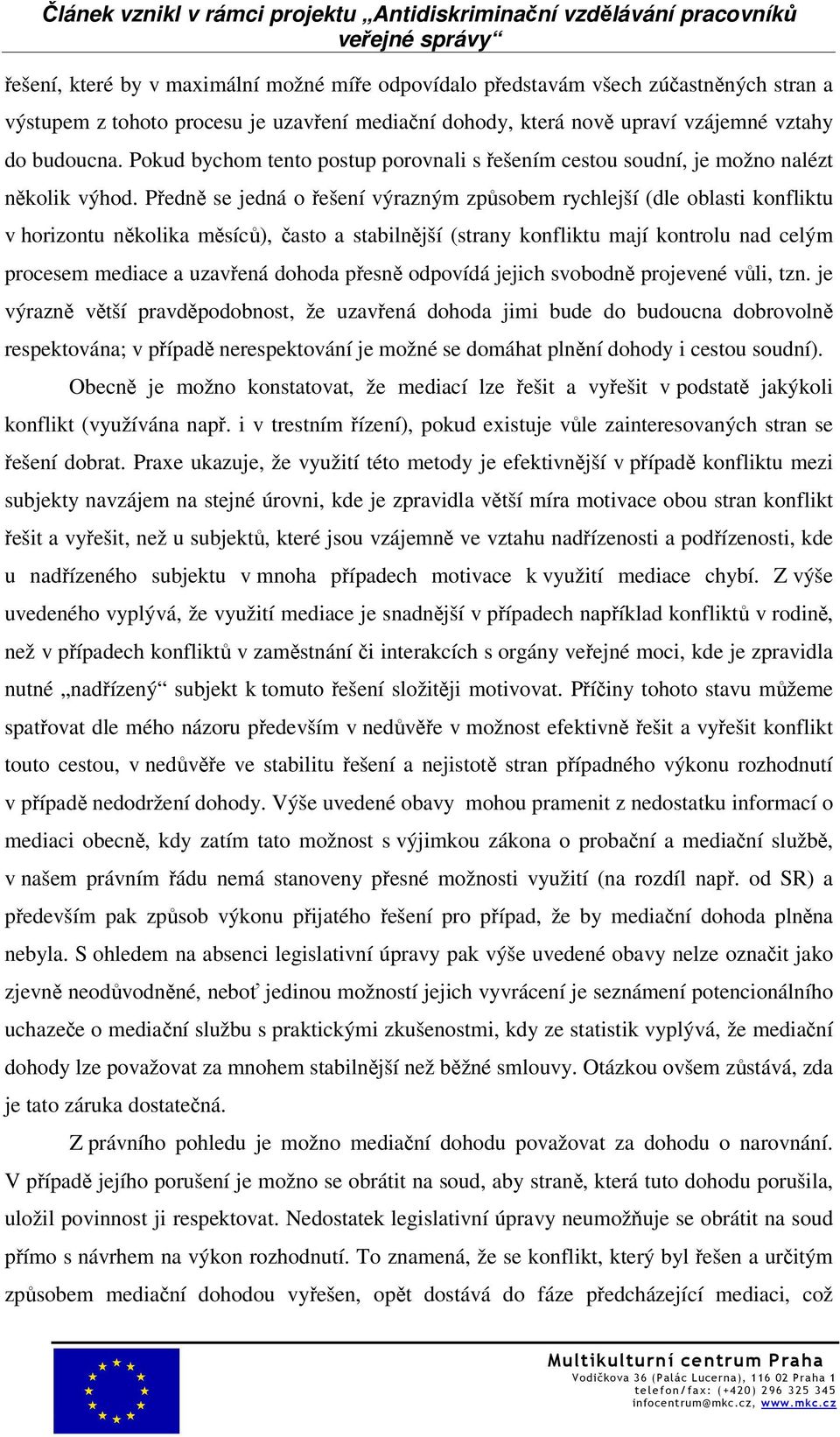 Článek vznikl v rámci projektu „Antidiskriminační vzdělávání pracovníků veřejné správy“

řešení, které by v maximální možné míře odpovídalo představám všech zúčastněných stran a výstupem z tohoto procesu je uzavření mediační dohody, která nově upraví vzájemné vztahy do budoucna. Pokud bychom tento postup porovnali s řešením cestou soudní, je možno nalézt několik výhod. Předně se jedná o řešení výrazným způsobem rychlejší (dle oblasti konfliktu v horizontu několika měsíců), často a stabilnější (strany konfliktu mají kontrolu nad celým procesem mediace a uzavřená dohoda přesně odpovídá jejich svobodně projevené vůli, tzn. je výrazně větší pravděpodobnost, že uzavřená dohoda jimi bude do budoucna dobrovolně respektována; v případě nerespektování je možné se domáhat plnění dohody i cestou soudní).

Obecně je možno konstatovat, že mediací lze řešit a vyřešit v podstatě jakýkoli konflikt (využívána např. i v trestním řízení), pokud existuje vůle zainteresovaných stran se řešení dobrat. Praxe ukazuje, že využití této metody je efektivnější v případě konfliktu mezi subjekty navzájem na stejné úrovni, kde je zpravidla větší míra motivace obou stran konflikt řešit a vyřešit, než u subjektů, které jsou vzájemně ve vztahu nadřízenosti a podřízenosti, kde u nadřízeného subjektu v mnoha případech motivace k využití mediace chybí. Z výše uvedeného vyplývá, že využití mediace je snadnější v případech například konfliktů v rodině, než v případech konfliktů v zaměstnání či interakcích s orgány veřejné moci, kde je zpravidla nutné „nadřízený“ subjekt k tomuto řešení složitěji motivovat. Příčiny tohoto stavu můžeme spatřovat dle mého názoru především v nedůvěře v možnost efektivně řešit a vyřešit konflikt touto cestou, v nedůvěře ve stabilitu řešení a nejistotě stran případného výkonu rozhodnutí v případě nedodržení dohody. Výše uvedené obavy mohou pramenit z nedostatku informací o mediaci obecně, kdy zatím tato možnost s výjimkou zákona o probační a mediační službě, v našem právním řádu nemá stanoveny přesné možnosti využití (na rozdíl např. od SR) a především pak způsob výkonu přijatého řešení pro případ, že by mediační dohoda plněna nebyla. S ohledem na absenci legislativní úpravy pak výše uvedené obavy nelze označit jako zjevně neodůvodněné, neboť jedinou možností jejich vyvrácení je seznámení potencionálního uchazeče o mediační službu s praktickými zkušenostmi, kdy ze statistik vyplývá, že mediační dohody lze považovat za mnohem stabilnější než běžné smlouvy. Otázkou ovšem zůstává, zda je tato záruka dostatečná.

Z právního pohledu je možno mediační dohodu považovat za dohodu o narovnání. V případě jejího porušení je možno se obrátit na soud, aby straně, která tuto dohodu porušila, uložil povinnost ji respektovat. Nedostatek legislativní úpravy neumožňuje se obrátit na soud přímo s návrhem na výkon rozhodnutí. To znamená, že se konflikt, který byl řešen a určitým způsobem mediační dohodou vyřešen, opět dostává do fáze předcházející mediaci, což

Multikulturní centrum Praha
Vodičkova 36 (Palác Lucerna), 116 02 Praha 1
telefon/fax: (+420) 296 325 345
infocentrum@mkc.cz, www.mkc.cz